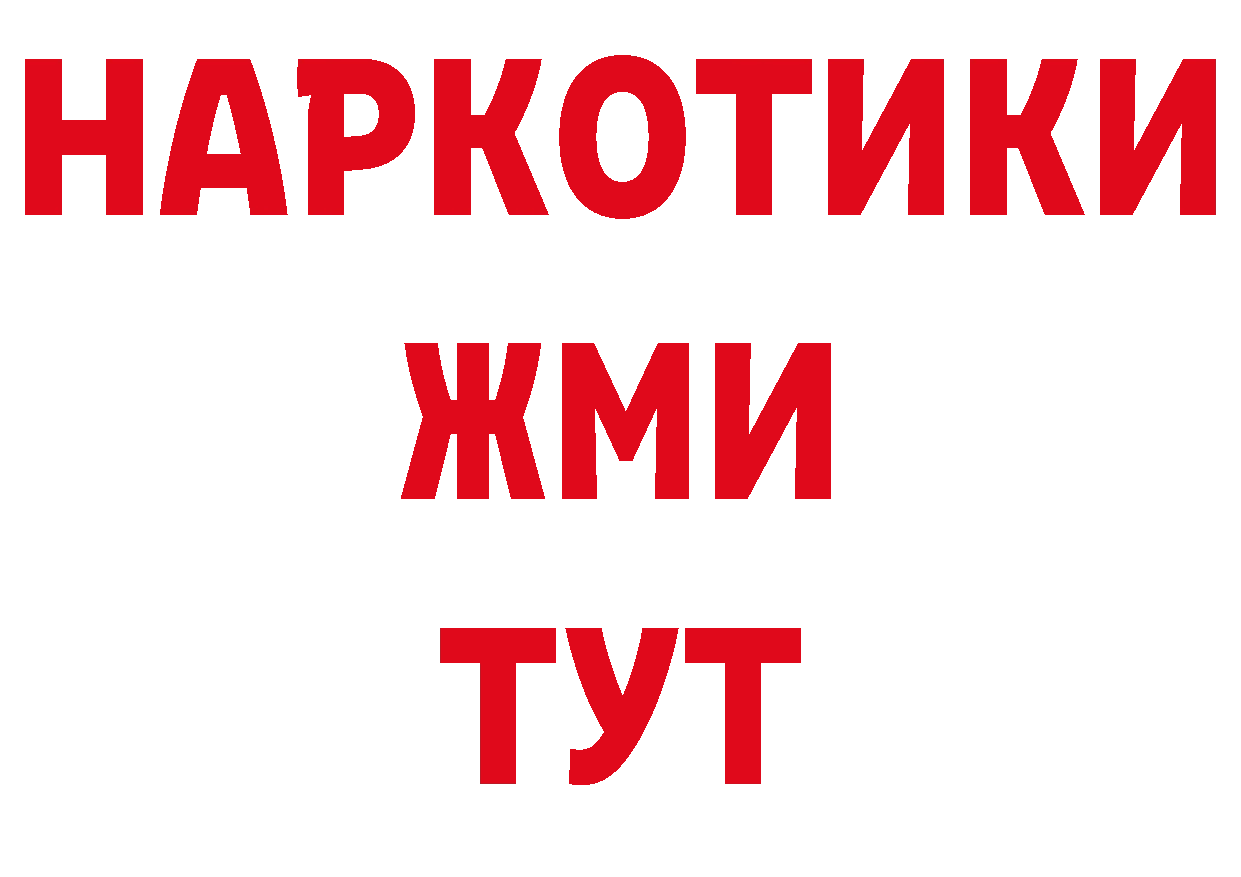 НАРКОТИКИ
ЖМИ
ТУТ